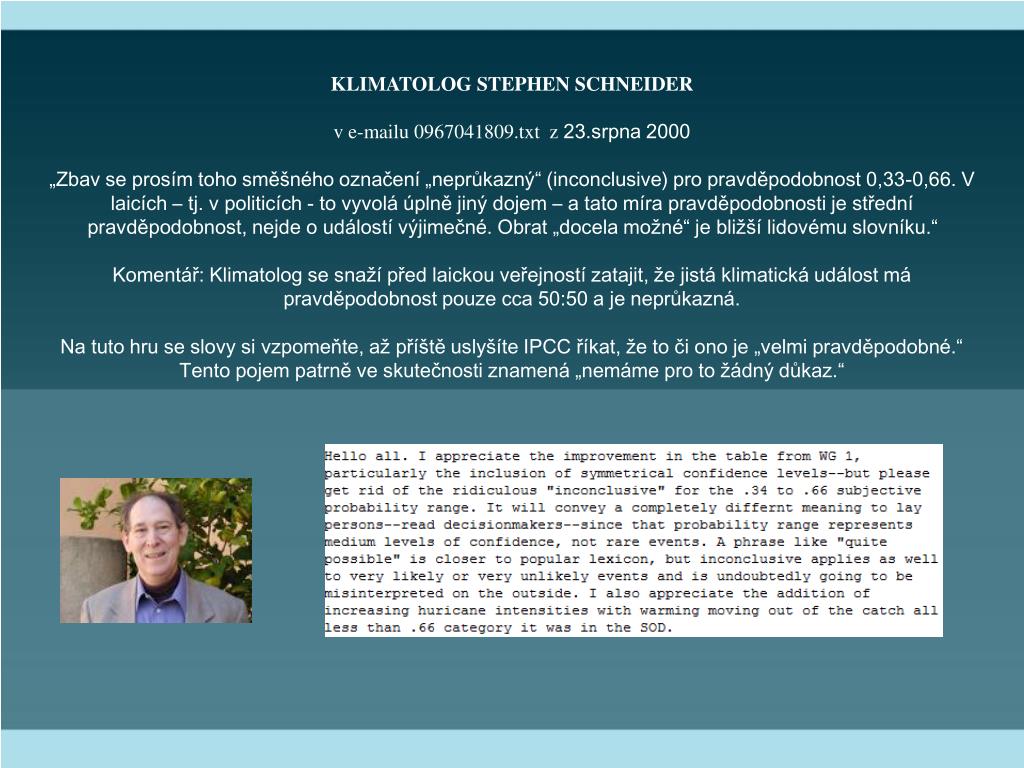 KLIMATOLOG STEPHEN SCHNEIDER

v e-mailu 0967041809.txt z 23.srpna 2000

„Zbav se prosím toho směšného označení „neprůkazný“ (inconclusive) pro pravděpodobnost 0,33-0,66. V laicích – tj. v politicích - to vyvolá úplně jiný dojem – a tato míra pravděpodobnosti je střední pravděpodobnost, nejde o událostí výjimečné. Obrat „docela možné“ je bližší lidovému slovníku.“

Komentář: Klimatolog se snaží před laickou veřejností zatajit, že jistá klimatická událost má pravděpodobnost pouze cca 50:50 a je neprůkazná.

Na tuto hru se slovy si vzpomeňte, až příště uslyšíte IPCC říkat, že to či ono je „velmi pravděpodobné.“ Tento pojem patrně ve skutečnosti znamená „nemáme pro to žádný důkaz.“

Hello all. I appreciate the improvement in the table from WG 1, particularly the inclusion of symmetrical confidence levels--but please get rid of the ridiculous "inconclusive" for the .34 to .66 subjective probability range. It will convey a completely differnt meaning to lay persons--read decisionmakers--since that probability range represents medium levels of confidence, not rare events. A phrase like "quite possible" is closer to popular lexicon, but inconclusive applies as well to very likely or very unlikely events and is undoubtedly going to be misinterpreted on the outside. I also appreciate the addition of increasing huricane intensities with warming moving out of the catch all less than .66 category it was in the SOD.